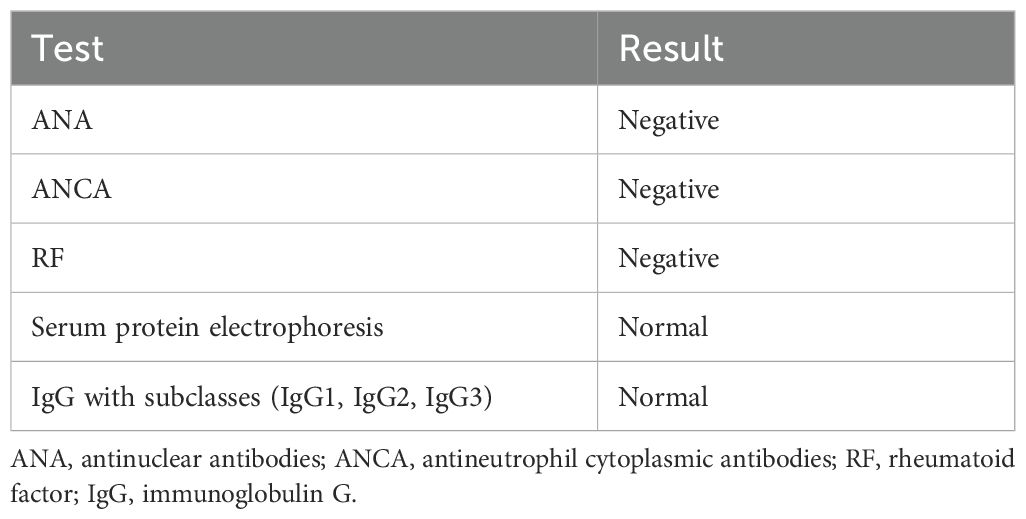 | Test | Result |
|---|---|
| ANA | Negative |
| ANCA | Negative |
| RF | Negative |
| Serum protein electrophoresis | Normal |
| IgG with subclasses (IgG1, IgG2, IgG3) | Normal |

ANA, antinuclear antibodies; ANCA, antineutrophil cytoplasmic antibodies; RF, rheumatoid factor; IgG, immunoglobulin G.